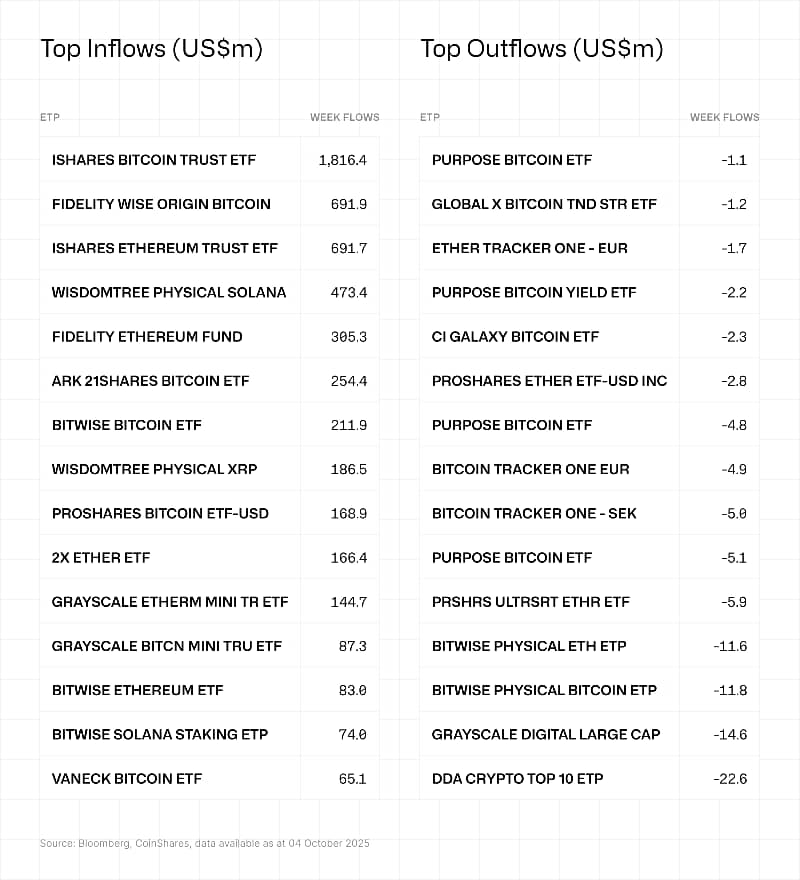 Top Inflows (US$m)

| ETP | WEEK FLOWS |
|---|---|
| ISHARES BITCOIN TRUST ETF | 1,816.4 |
| FIDELITY WISE ORIGIN BITCOIN | 691.9 |
| ISHARES ETHEREUM TRUST ETF | 691.7 |
| WISDOMTREE PHYSICAL SOLANA | 473.4 |
| FIDELITY ETHEREUM FUND | 305.3 |
| ARK 21SHARES BITCOIN ETF | 254.4 |
| BITWISE BITCOIN ETF | 211.9 |
| WISDOMTREE PHYSICAL XRP | 186.5 |
| PROSHARES BITCOIN ETF-USD | 168.9 |
| 2X ETHER ETF | 166.4 |
| GRAYSCALE ETHERM MINI TR ETF | 144.7 |
| GRAYSCALE BITCN MINI TRU ETF | 87.3 |
| BITWISE ETHEREUM ETF | 83.0 |
| BITWISE SOLANA STAKING ETP | 74.0 |
| VANECK BITCOIN ETF | 65.1 |

Top Outflows (US$m)

| ETP | WEEK FLOWS |
|---|---|
| PURPOSE BITCOIN ETF | -1.1 |
| GLOBAL X BITCOIN TND STR ETF | -1.2 |
| ETHER TRACKER ONE - EUR | -1.7 |
| PURPOSE BITCOIN YIELD ETF | -2.2 |
| CI GALAXY BITCOIN ETF | -2.3 |
| PROSHARES ETHER ETF-USD INC | -2.8 |
| PURPOSE BITCOIN ETF | -4.8 |
| BITCOIN TRACKER ONE EUR | -4.9 |
| BITCOIN TRACKER ONE - SEK | -5.0 |
| PURPOSE BITCOIN ETF | -5.1 |
| PRSHRS ULTRSRT ETHR ETF | -5.9 |
| BITWISE PHYSICAL ETH ETP | -11.6 |
| BITWISE PHYSICAL BITCOIN ETP | -11.8 |
| GRAYSCALE DIGITAL LARGE CAP | -14.6 |
| DDA CRYPTO TOP 10 ETP | -22.6 |

Source: Bloomberg, CoinShares, data available as at 04 October 2025